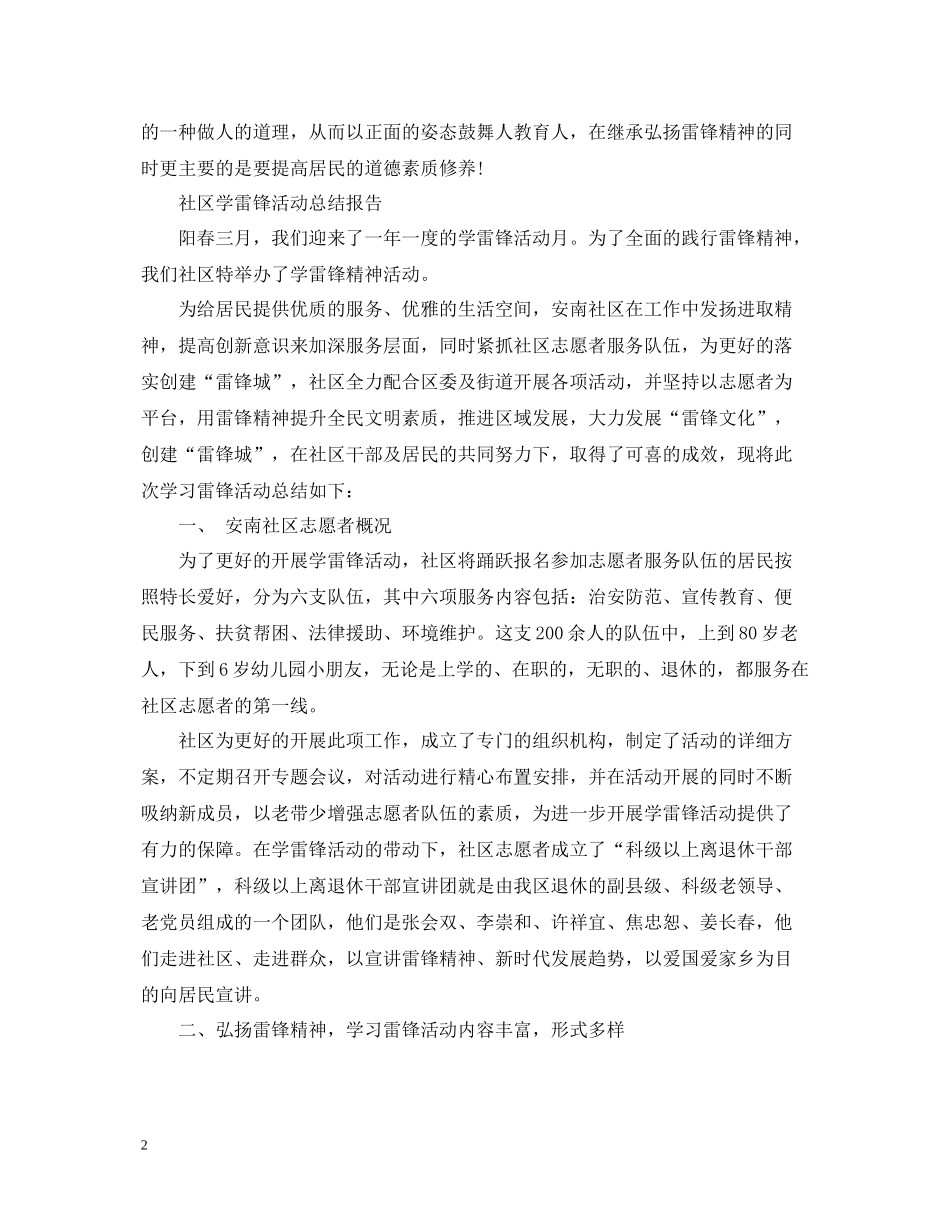 的一种做人的道理，从而以正面的姿态鼓舞人教育人，在继承弘扬雷锋精神的同时更主要的是要提高居民的道德素质修养!

社区学雷锋活动总结报告

阳春三月，我们迎来了一年一度的学雷锋活动月。为了全面的践行雷锋精神，我们社区特举办了学雷锋精神活动。

为给居民提供优质的服务、优雅的生活空间，安南社区在工作中发扬进取精神，提高创新意识来加深服务层面，同时紧抓社区志愿者服务队伍，为更好的落实创建“雷锋城”，社区全力配合区委及街道开展各项活动，并坚持以志愿者为平台，用雷锋精神提升全民文明素质，推进区域发展，大力发展“雷锋文化”，创建“雷锋城”，在社区干部及居民的共同努力下，取得了可喜的成效，现将此次学习雷锋活动总结如下：

一、 安南社区志愿者概况

为了更好的开展学雷锋活动，社区将踊跃报名参加志愿者服务队伍的居民按照特长爱好，分为六支队伍，其中六项服务内容包括：治安防范、宣传教育、便民服务、扶贫帮困、法律援助、环境维护。这支200余人的队伍中，上到80岁老人，下到6岁幼儿园小朋友，无论是上学的、在职的，无职的、退休的，都服务在社区志愿者的第一线。

社区为更好的开展此项工作，成立了专门的组织机构，制定了活动的详细方案，不定期召开专题会议，对活动进行精心布置安排，并在活动开展的同时不断吸纳新成员，以老带少增强志愿者队伍的素质，为进一步开展学雷锋活动提供了有力的保障。在学雷锋活动的带动下，社区志愿者成立了“科级以上离退休干部宣讲团”，科级以上离退休干部宣讲团就是由我区退休的副县级、科级老领导、老党员组成的一个团队，他们是张会双、李崇和、许祥宜、焦忠恕、姜长春，他们走进社区、走进群众，以宣讲雷锋精神、新时代发展趋势，以爱国爱家乡为目的向居民宣讲。

二、弘扬雷锋精神，学习雷锋活动内容丰富，形式多样

2